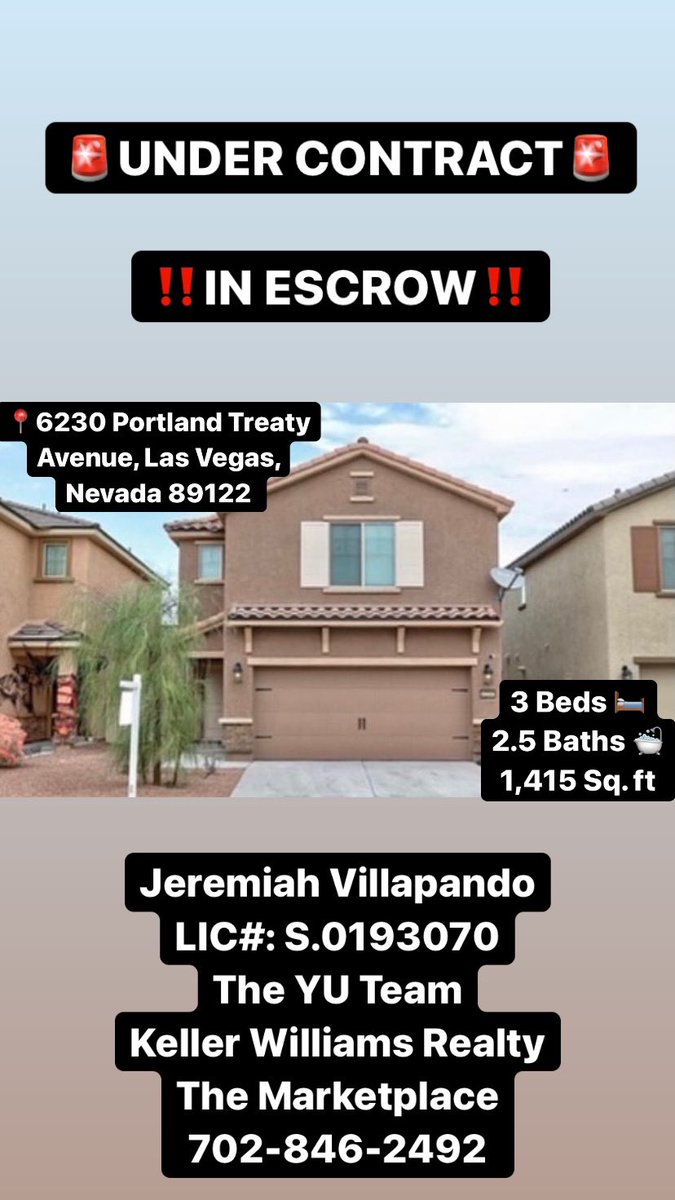 🚨UNDER CONTRACT🚨

‼️IN ESCROW‼️

📍6230 Portland Treaty Avenue, Las Vegas, Nevada 89122

3 Beds 🛏️
2.5 Baths 🛁
1,415 Sq. ft

Jeremiah Villapando
LIC#: S.0193070
The YU Team
Keller Williams Realty
The Marketplace
702-846-2492